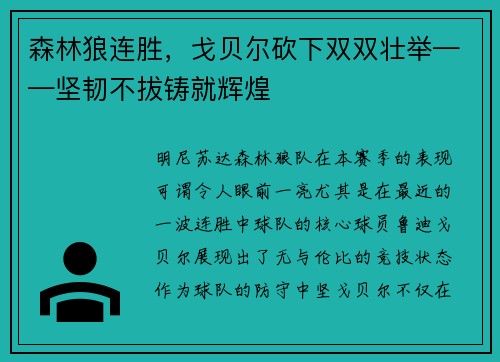 森林狼连胜，戈贝尔砍下双双壮举——坚韧不拔铸就辉煌

明尼苏达森林狼队在本赛季的表现可谓令人眼前一亮尤其是在最近的一波连胜中球队的核心球员鲁迪戈贝尔展现出了无与伦比的竞技状态作为球队的防守中坚戈贝尔不仅在